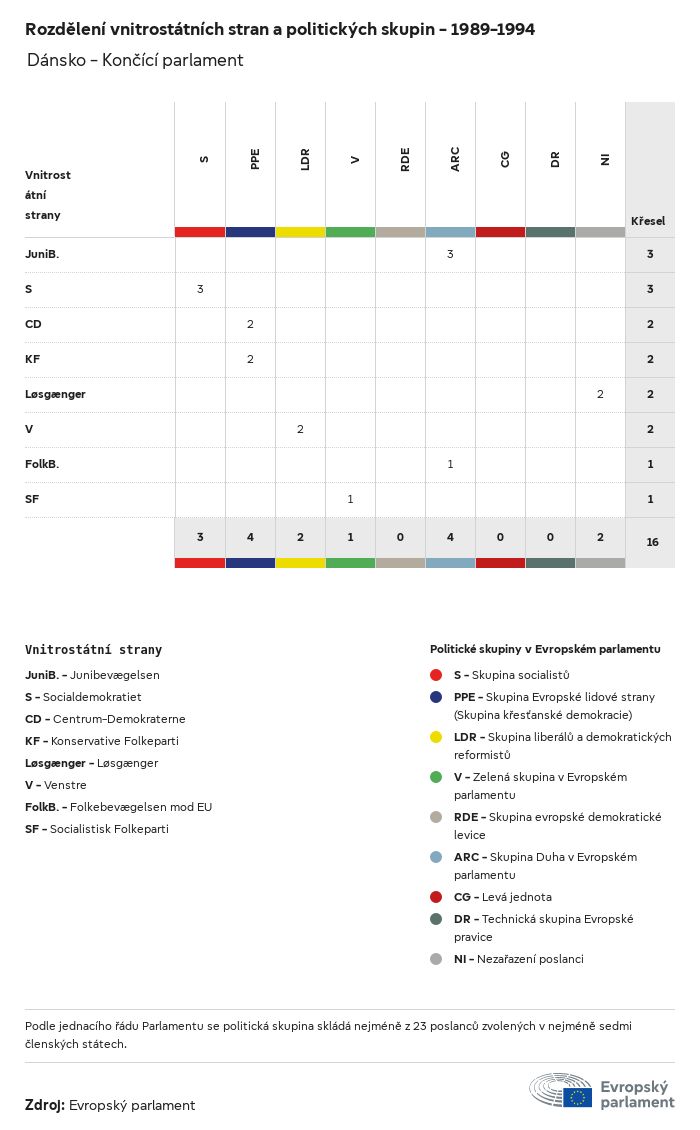 Rozdělení vnitrostátních stran a politických skupin - 1989-1994

Dánsko - Končící parlament

| Vnitrostátní strany | S | PPE | LDR | V | RDE | ARC | CG | DR | NI | Křesel |
|---|---|---|---|---|---|---|---|---|---|---|
| JuniB. | | | | | | 3 | | | | 3 |
| S | 3 | | | | | | | | | 3 |
| CD | | 2 | | | | | | | | 2 |
| KF | | 2 | | | | | | | | 2 |
| Løsgænger | | | | | | | | | 2 | 2 |
| V | | | 2 | | | | | | | 2 |
| FolkB. | | | | | | 1 | | | | 1 |
| SF | | | | 1 | | | | | | 1 |
| | 3 | 4 | 2 | 1 | 0 | 4 | 0 | 0 | 2 | 16 |

Vnitrostátní strany

JuniB. - Junibevægelsen
S - Socialdemokratiet
CD - Centrum-Demokraterne
KF - Konservative Folkeparti
Løsgænger - Løsgænger
V - Venstre
FolkB. - Folkebevægelsen mod EU
SF - Socialistisk Folkeparti

Politické skupiny v Evropském parlamentu

S - Skupina socialistů
PPE - Skupina Evropské lidové strany (Skupina křesťanské demokracie)
LDR - Skupina liberálů a demokratických reformistů
V - Zelená skupina v Evropském parlamentu
RDE - Skupina evropské demokratické levice
ARC - Skupina Duha v Evropském parlamentu
CG - Levá jednota
DR - Technická skupina Evropské pravice
NI - Nezařazení poslanci

Podle jednacího řádu Parlamentu se politická skupina skládá nejméně z 23 poslanců zvolených v nejméně sedmi členských státech.

Zdroj: Evropský parlament

Evropský parlament